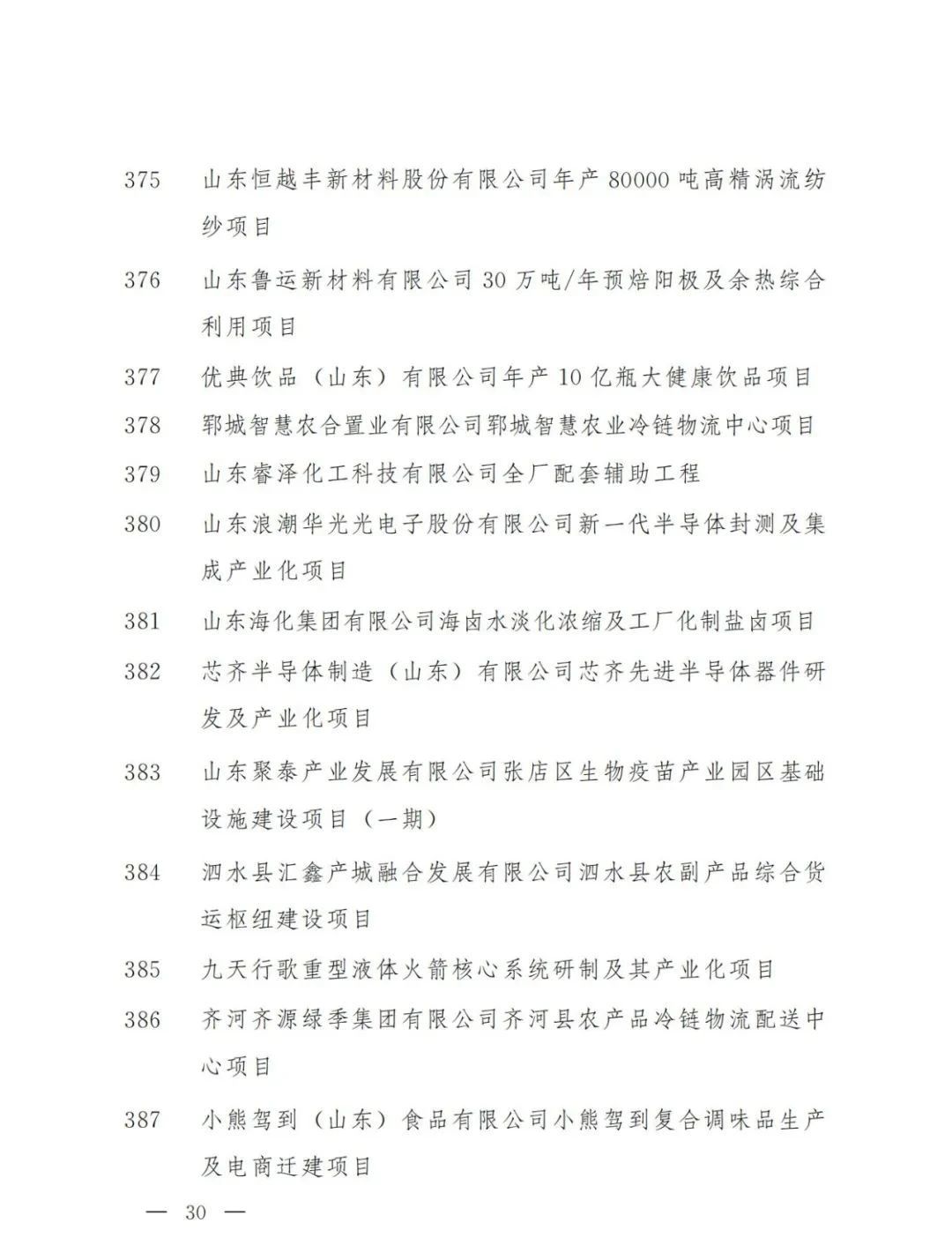 375 山东恒越丰新材料股份有限公司年产 80000 吨高精涡流纺纱项目

376 山东鲁运新材料有限公司 30 万吨/年预焙阳极及余热综合利用项目

377 优典饮品（山东）有限公司年产 10 亿瓶大健康饮品项目

378 郓城智慧农合置业有限公司郓城智慧农业冷链物流中心项目

379 山东睿泽化工科技有限公司全厂配套辅助工程

380 山东浪潮华光光电子股份有限公司新一代半导体封测及集成产业化项目

381 山东海化集团有限公司海卤水淡化浓缩及工厂化制盐卤项目

382 芯齐半导体制造（山东）有限公司芯齐先进半导体器件研发及产业化项目

383 山东聚泰产业发展有限公司张店区生物疫苗产业园区基础设施建设项目（一期）

384 泗水县汇鑫产城融合发展有限公司泗水县农副产品综合货运枢纽建设项目

385 九天行歌重型液体火箭核心系统研制及其产业化项目

386 齐河齐源绿季集团有限公司齐河县农产品冷链物流配送中心项目

387 小熊驾到（山东）食品有限公司小熊驾到复合调味品生产及电商迁建项目

— 30 —